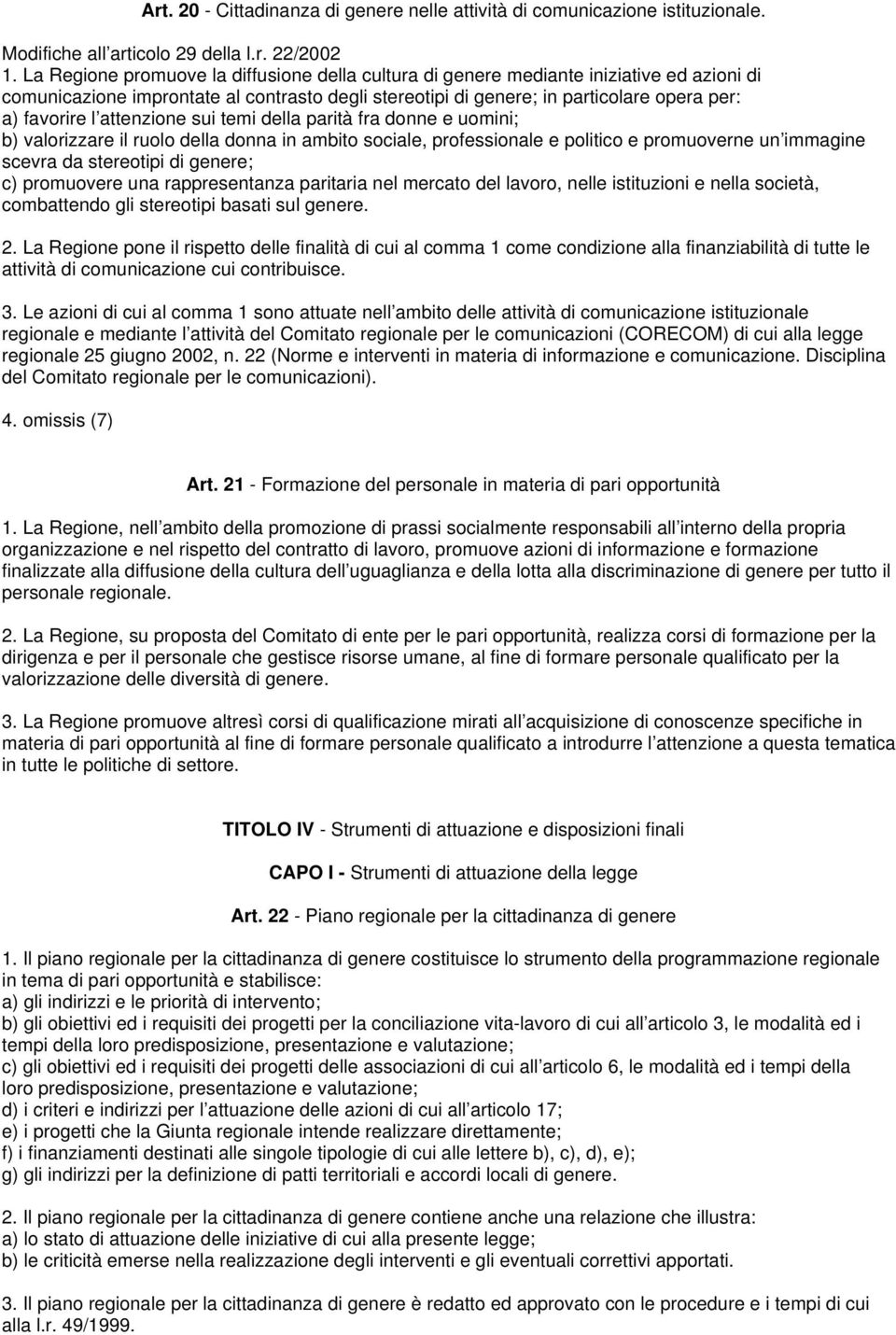 Art. 20 - Cittadinanza di genere nelle attività di comunicazione istituzionale.

Modifiche all articolo 29 della l.r. 22/2002
1. La Regione promuove la diffusione della cultura di genere mediante iniziative ed azioni di comunicazione improntate al contrasto degli stereotipi di genere; in particolare opera per:
a) favorire l attenzione sui temi della parità fra donne e uomini;
b) valorizzare il ruolo della donna in ambito sociale, professionale e politico e promuoverne un immagine scevra da stereotipi di genere;
c) promuovere una rappresentanza paritaria nel mercato del lavoro, nelle istituzioni e nella società, combattendo gli stereotipi basati sul genere.

2. La Regione pone il rispetto delle finalità di cui al comma 1 come condizione alla finanziabilità di tutte le attività di comunicazione cui contribuisce.

3. Le azioni di cui al comma 1 sono attuate nell ambito delle attività di comunicazione istituzionale regionale e mediante l attività del Comitato regionale per le comunicazioni (CORECOM) di cui alla legge regionale 25 giugno 2002, n. 22 (Norme e interventi in materia di informazione e comunicazione. Disciplina del Comitato regionale per le comunicazioni).

4. omissis (7)

Art. 21 - Formazione del personale in materia di pari opportunità

1. La Regione, nell ambito della promozione di prassi socialmente responsabili all interno della propria organizzazione e nel rispetto del contratto di lavoro, promuove azioni di informazione e formazione finalizzate alla diffusione della cultura dell uguaglianza e della lotta alla discriminazione di genere per tutto il personale regionale.

2. La Regione, su proposta del Comitato di ente per le pari opportunità, realizza corsi di formazione per la dirigenza e per il personale che gestisce risorse umane, al fine di formare personale qualificato per la valorizzazione delle diversità di genere.

3. La Regione promuove altresì corsi di qualificazione mirati all acquisizione di conoscenze specifiche in materia di pari opportunità al fine di formare personale qualificato a introdurre l attenzione a questa tematica in tutte le politiche di settore.

TITOLO IV - Strumenti di attuazione e disposizioni finali

CAPO I - Strumenti di attuazione della legge

Art. 22 - Piano regionale per la cittadinanza di genere

1. Il piano regionale per la cittadinanza di genere costituisce lo strumento della programmazione regionale in tema di pari opportunità e stabilisce:
a) gli indirizzi e le priorità di intervento;
b) gli obiettivi ed i requisiti dei progetti per la conciliazione vita-lavoro di cui all articolo 3, le modalità ed i tempi della loro predisposizione, presentazione e valutazione;
c) gli obiettivi ed i requisiti dei progetti delle associazioni di cui all articolo 6, le modalità ed i tempi della loro predisposizione, presentazione e valutazione;
d) i criteri e indirizzi per l attuazione delle azioni di cui all articolo 17;
e) i progetti che la Giunta regionale intende realizzare direttamente;
f) i finanziamenti destinati alle singole tipologie di cui alle lettere b), c), d), e);
g) gli indirizzi per la definizione di patti territoriali e accordi locali di genere.

2. Il piano regionale per la cittadinanza di genere contiene anche una relazione che illustra:
a) lo stato di attuazione delle iniziative di cui alla presente legge;
b) le criticità emerse nella realizzazione degli interventi e gli eventuali correttivi apportati.

3. Il piano regionale per la cittadinanza di genere è redatto ed approvato con le procedure e i tempi di cui alla l.r. 49/1999.